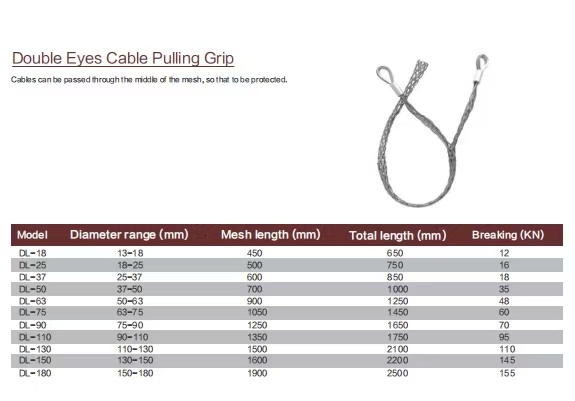 Double Eyes Cable Pulling Grip

Cables can be passed through the middle of the mesh, so that to be protected.

| Model | Diameter range (mm) | Mesh length (mm) | Total length (mm) | Breaking (KN) |
|---|---|---|---|---|
| DL-18 | 13-18 | 450 | 650 | 12 |
| DL-25 | 18-25 | 500 | 750 | 16 |
| DL-37 | 25-37 | 600 | 850 | 18 |
| DL-50 | 37-50 | 700 | 1000 | 35 |
| DL-63 | 50-63 | 900 | 1250 | 48 |
| DL-75 | 63-75 | 1050 | 1450 | 60 |
| DL-90 | 75-90 | 1250 | 1650 | 70 |
| DL-110 | 90-110 | 1350 | 1750 | 95 |
| DL-130 | 110-130 | 1500 | 2100 | 110 |
| DL-150 | 130-150 | 1600 | 2200 | 145 |
| DL-180 | 150-180 | 1900 | 2500 | 155 |